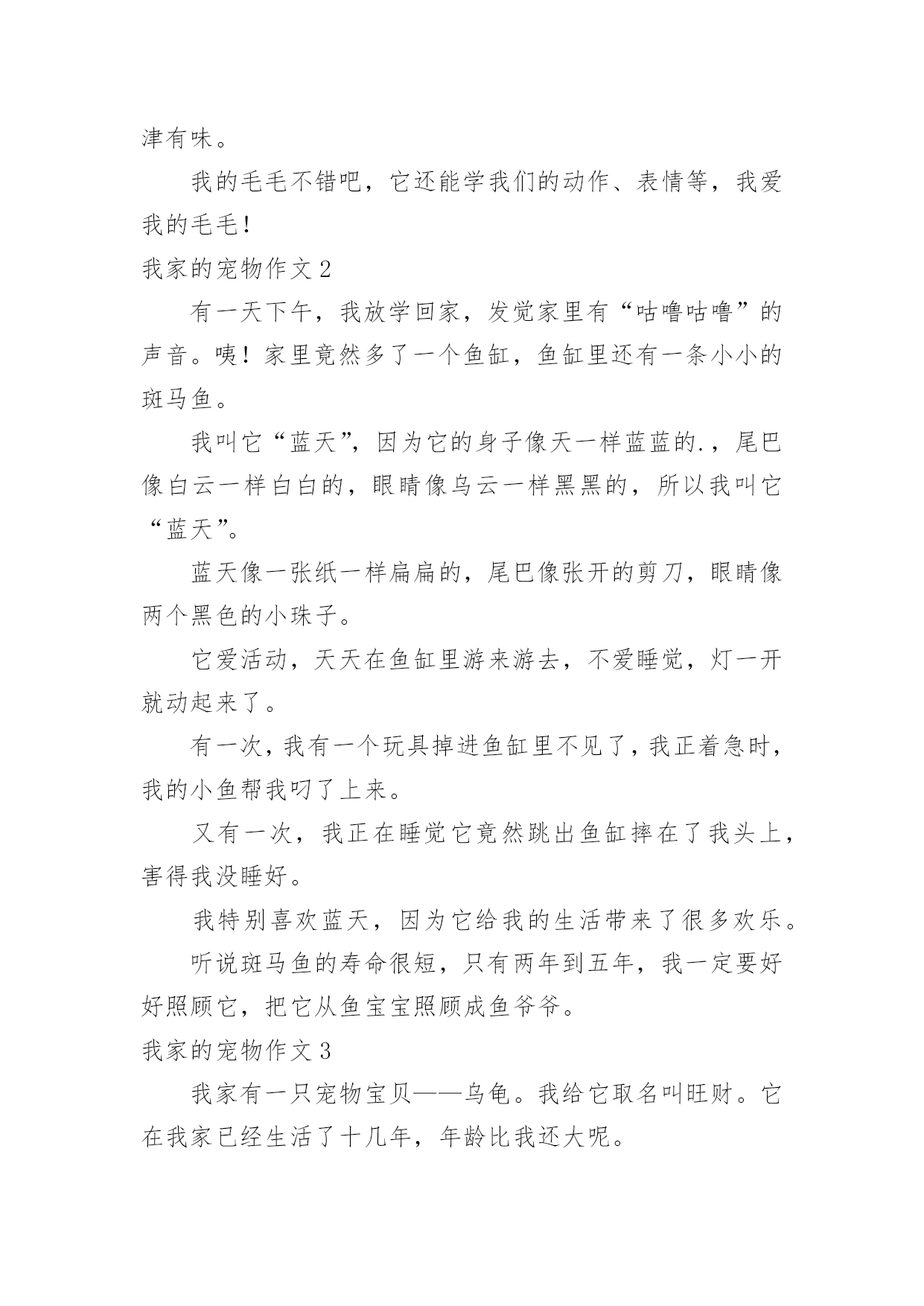 津有味。

我的毛毛不错吧，它还能学我们的动作、表情等，我爱我的毛毛！

我家的宠物作文 2

有一天下午，我放学回家，发觉家里有“咕噜咕噜”的声音。咦！家里竟然多了一个鱼缸，鱼缸里还有一条小小的斑马鱼。

我叫它“蓝天”，因为它的身子像天一样蓝蓝的.，尾巴像白云一样白白的，眼睛像乌云一样黑黑的，所以我叫它“蓝天”。

蓝天像一张纸一样扁扁的，尾巴像张开的剪刀，眼睛像两个黑色的小珠子。

它爱活动，天天在鱼缸里游来游去，不爱睡觉，灯一开就动起来了。

有一次，我有一个玩具掉进鱼缸里不见了，我正着急时，我的小鱼帮我叼了上来。

又有一次，我正在睡觉它竟然跳出鱼缸摔在了我头上，害得我没睡好。

我特别喜欢蓝天，因为它给我的生活带来了很多欢乐。

听说斑马鱼的寿命很短，只有两年到五年，我一定要好好照顾它，把它从鱼宝宝照顾成鱼爷爷。

我家的宠物作文 3

我家有一只宠物宝贝——乌龟。我给它取名叫旺财。它在我家已经生活了十几年，年龄比我还大呢。